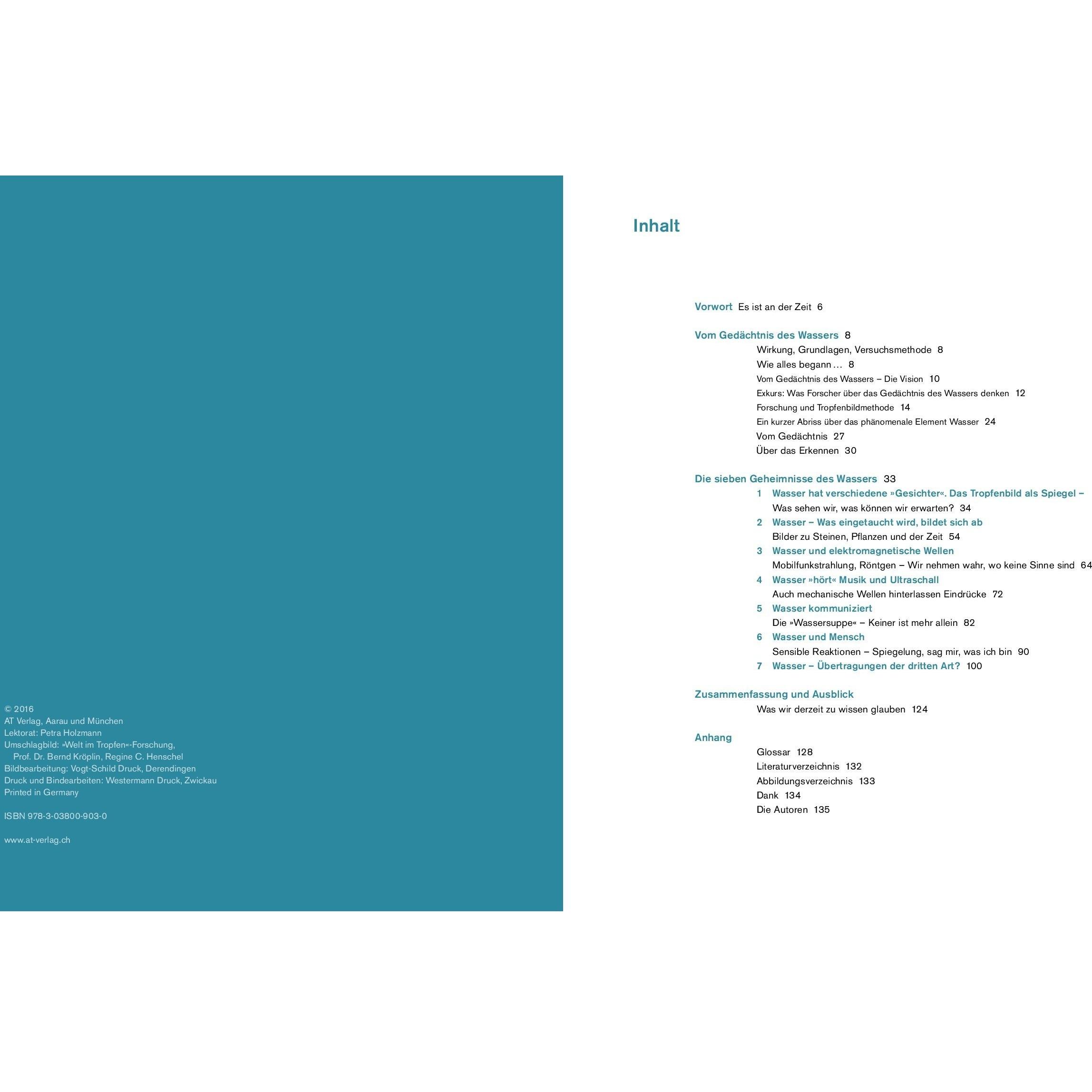 © 2016
AT Verlag, Aarau und München
Lektorat: Petra Holzmann
Umschlagbild: »Welt im Tropfen«-Forschung, Prof. Dr. Bernd Kröplin, Regine C. Henschel
Bildbearbeitung: Vogt-Schild Druck, Derendingen
Druck und Bindearbeiten: Westermann Druck, Zwickau
Printed in Germany

ISBN 978-3-03800-903-0

www.at-verlag.ch

Inhalt

Vorwort Es ist an der Zeit 6

Vom Gedächtnis des Wassers 8
Wirkung, Grundlagen, Versuchsmethode 8
Wie alles begann … 8
Vom Gedächtnis des Wassers – Die Vision 10
Exkurs: Was Forscher über das Gedächtnis des Wassers denken 12
Forschung und Tropfenbildmethode 14
Ein kurzer Abriss über das phänomenale Element Wasser 24
Vom Gedächtnis 27
Über das Erkennen 30

Die sieben Geheimnisse des Wassers 33
1 Wasser hat verschiedene »Gesichter«. Das Tropfenbild als Spiegel – Was sehen wir, was können wir erwarten? 34
2 Wasser – Was eingetaucht wird, bildet sich ab Bilder zu Steinen, Pflanzen und der Zeit 54
3 Wasser und elektromagnetische Wellen Mobilfunkstrahlung, Röntgen – Wir nehmen wahr, wo keine Sinne sind 64
4 Wasser »hört« Musik und Ultraschall Auch mechanische Wellen hinterlassen Eindrücke 72
5 Wasser kommuniziert Die »Wassersuppe« – Keiner ist mehr allein 82
6 Wasser und Mensch Sensible Reaktionen – Spiegelung, sag mir, was ich bin 90
7 Wasser – Übertragungen der dritten Art? 100

Zusammenfassung und Ausblick
Was wir derzeit zu wissen glauben 124

Anhang
Glossar 128
Literaturverzeichnis 132
Abbildungsverzeichnis 133
Dank 134
Die Autoren 135